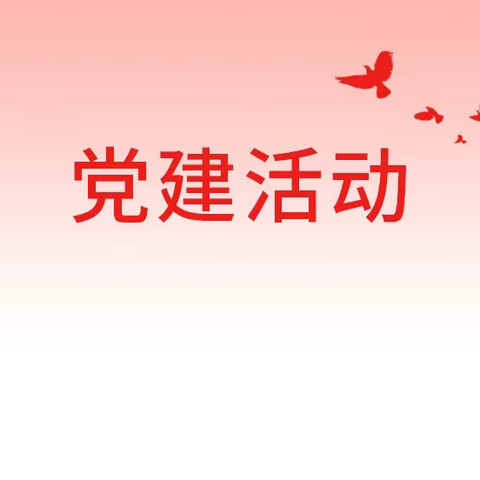 党建活动